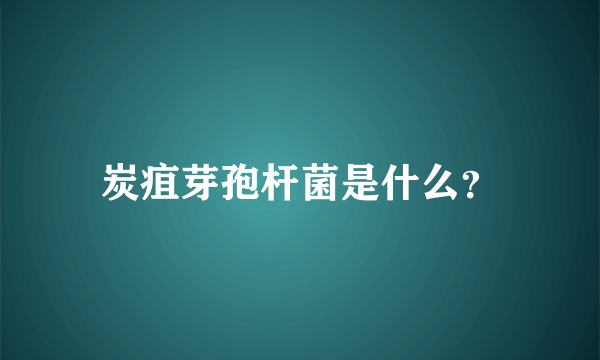 炭疽芽孢杆菌是什么?